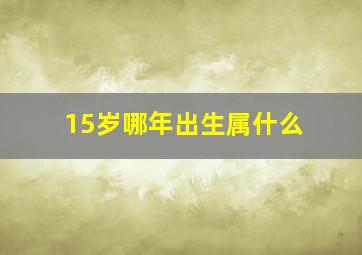 15岁哪年出生属什么